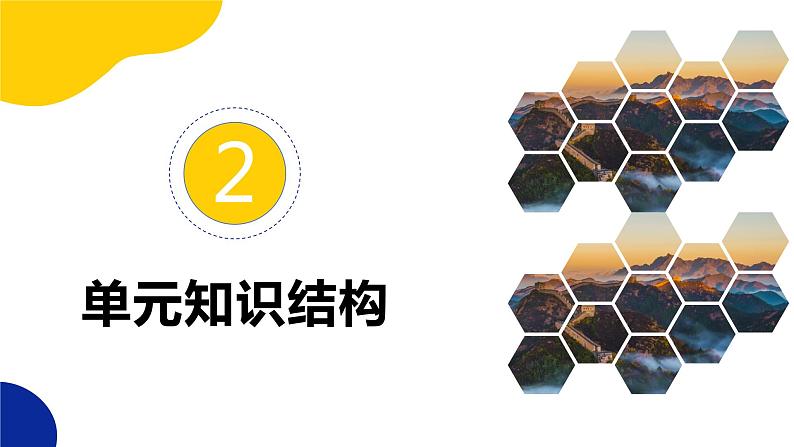 2

单元知识结构